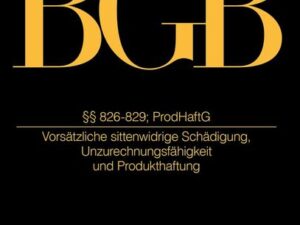 BGB

§§ 826-829; ProdHaftG

Vorsätzliche sittenwidrige Schädigung, Unzurechnungsfähigkeit und Produkthaftung